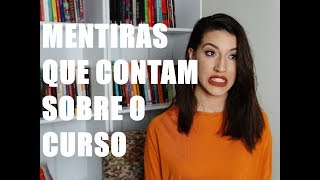 MENTIRAS
QUE CONTAM
SOBRE O
CURSO